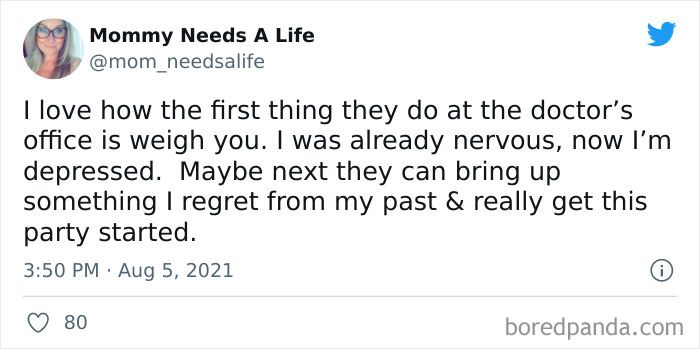 Mommy Needs A Life
@mom_needsalife

I love how the first thing they do at the doctor’s office is weigh you. I was already nervous, now I’m depressed.  Maybe next they can bring up something I regret from my past & really get this party started.

3:50 PM · Aug 5, 2021

80

boredpanda.com